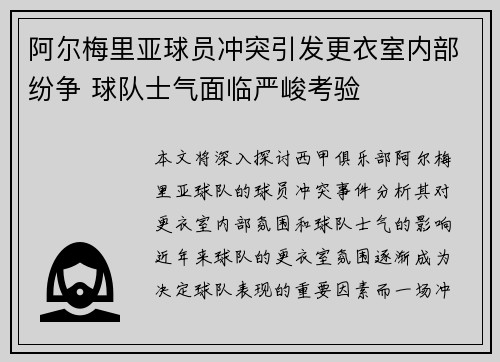 阿尔梅里亚球员冲突引发更衣室内部纷争 球队士气面临严峻考验

本文将深入探讨西甲俱乐部阿尔梅里亚球队的球员冲突事件分析其对更衣室内部氛围和球队士气的影响近年来球队的更衣室氛围逐渐成为决定球队表现的重要因素而一场冲